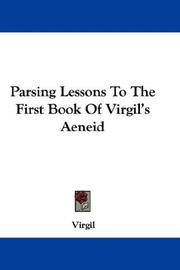 Parsing Lessons To The First Book Of Virgil's Aeneid

Virgil